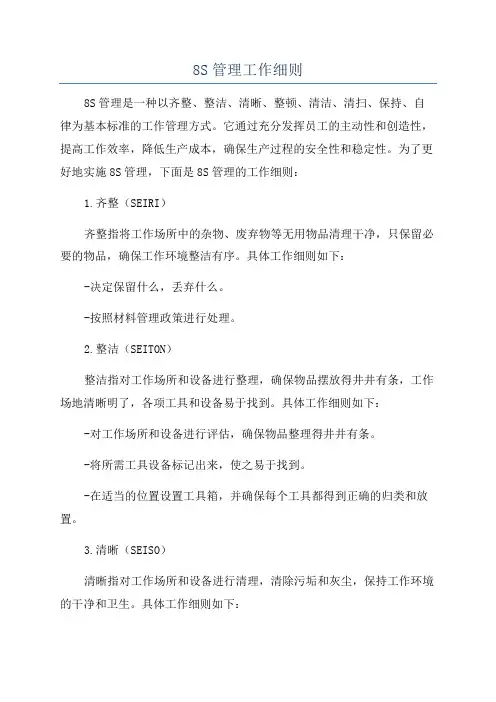 8S管理工作细则

8S管理是一种以齐整、整洁、清晰、整顿、清洁、清扫、保持、自律为基本标准的工作管理方式。它通过充分发挥员工的主动性和创造性，提高工作效率，降低生产成本，确保生产过程的安全性和稳定性。为了更好地实施8S管理，下面是8S管理的工作细则：

1.齐整（SEIRI）

齐整指将工作场所中的杂物、废弃物等无用物品清理干净，只保留必要的物品，确保工作环境整洁有序。具体工作细则如下：

-决定保留什么，丢弃什么。

-按照材料管理政策进行处理。

2.整洁（SEITON）

整洁指对工作场所和设备进行整理，确保物品摆放得井井有条，工作场地清晰明了，各项工具和设备易于找到。具体工作细则如下：

-对工作场所和设备进行评估，确保物品整理得井井有条。

-将所需工具设备标记出来，使之易于找到。

-在适当的位置设置工具箱，并确保每个工具都得到正确的归类和放置。

3.清晰（SEISO）

清晰指对工作场所和设备进行清理，清除污垢和灰尘，保持工作环境的干净和卫生。具体工作细则如下：